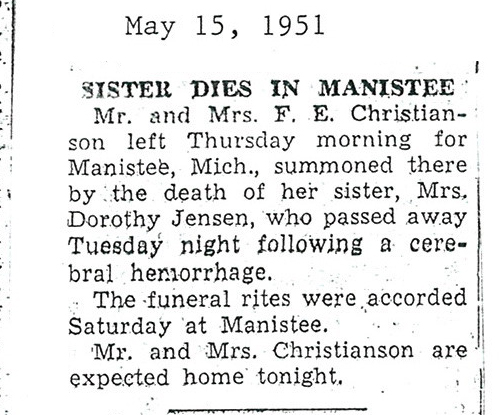 May 15, 1951

SISTER DIES IN MANISTEE

Mr. and Mrs. F. E. Christianson left Thursday morning for Manistee, Mich., summoned there by the death of her sister, Mrs. Dorothy Jensen, who passed away Tuesday night following a cerebral hemorrhage.

The funeral rites were accorded Saturday at Manistee.

Mr. and Mrs. Christianson are expected home tonight.